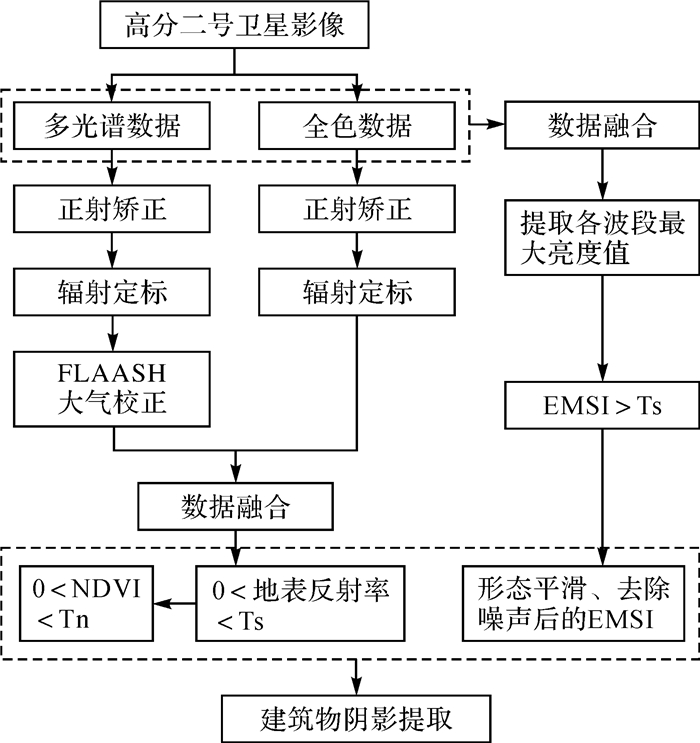 高分二号卫星影像

多光谱数据

全色数据

数据融合

正射矫正

正射矫正

提取各波段最大亮度值

辐射定标

辐射定标

FLAASH
大气校正

EMSI > Ts

数据融合

0 < NDVI
< Tn

0 < 地表反射率
< Ts

形态平滑、去除噪声后的EMSI

建筑物阴影提取